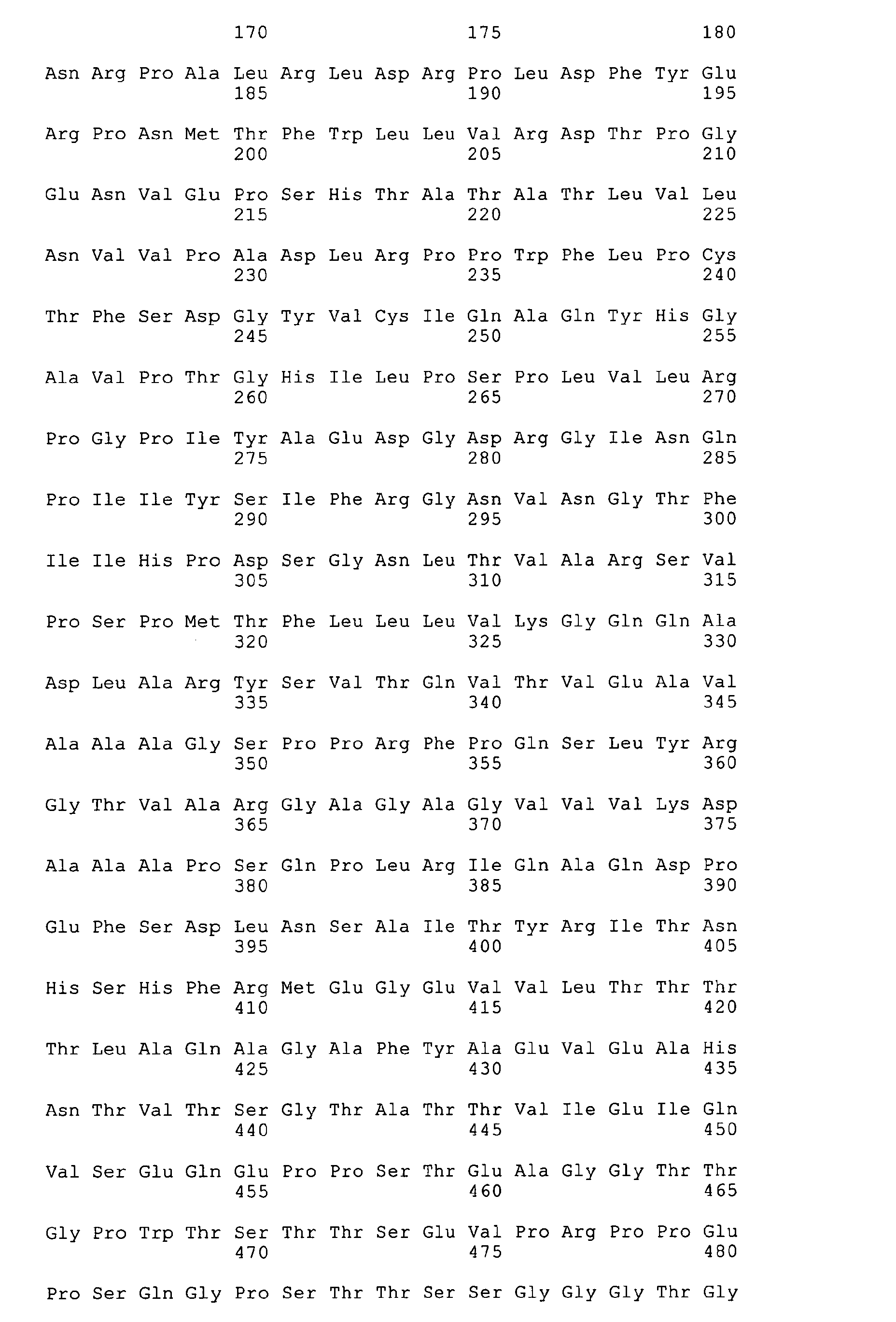 170 175 180

Asn Arg Pro Ala Leu Arg Leu Asp Arg Pro Leu Asp Phe Tyr Glu
185 190 195

Arg Pro Asn Met Thr Phe Trp Leu Leu Val Arg Asp Thr Pro Gly
200 205 210

Glu Asn Val Glu Pro Ser His Thr Ala Thr Ala Thr Leu Val Leu
215 220 225

Asn Val Val Pro Ala Asp Leu Arg Pro Pro Trp Phe Leu Pro Cys
230 235 240

Thr Phe Ser Asp Gly Tyr Val Cys Ile Gln Ala Gln Tyr His Gly
245 250 255

Ala Val Pro Thr Gly His Ile Leu Pro Ser Pro Leu Val Leu Arg
260 265 270

Pro Gly Pro Ile Tyr Ala Glu Asp Gly Asp Arg Gly Ile Asn Gln
275 280 285

Pro Ile Ile Tyr Ser Ile Phe Arg Gly Asn Val Asn Gly Thr Phe
290 295 300

Ile Ile His Pro Asp Ser Gly Asn Leu Thr Val Ala Arg Ser Val
305 310 315

Pro Ser Pro Met Thr Phe Leu Leu Leu Val Lys Gly Gln Gln Ala
320 325 330

Asp Leu Ala Arg Tyr Ser Val Thr Gln Val Thr Val Glu Ala Val
335 340 345

Ala Ala Ala Gly Ser Pro Pro Arg Phe Pro Gln Ser Leu Tyr Arg
350 355 360

Gly Thr Val Ala Arg Gly Ala Gly Ala Gly Val Val Val Lys Asp
365 370 375

Ala Ala Ala Pro Ser Gln Pro Leu Arg Ile Gln Ala Gln Asp Pro
380 385 390

Glu Phe Ser Asp Leu Asn Ser Ala Ile Thr Tyr Arg Ile Thr Asn
395 400 405

His Ser His Phe Arg Met Glu Gly Glu Val Val Leu Thr Thr Thr
410 415 420

Thr Leu Ala Gln Ala Gly Ala Phe Tyr Ala Glu Val Glu Ala His
425 430 435

Asn Thr Val Thr Ser Gly Thr Ala Thr Thr Val Ile Glu Ile Gln
440 445 450

Val Ser Glu Gln Glu Pro Pro Ser Thr Glu Ala Gly Gly Thr Thr
455 460 465

Gly Pro Trp Thr Ser Thr Thr Ser Glu Val Pro Arg Pro Pro Glu
470 475 480

Pro Ser Gln Gly Pro Ser Thr Thr Ser Ser Gly Gly Gly Thr Gly